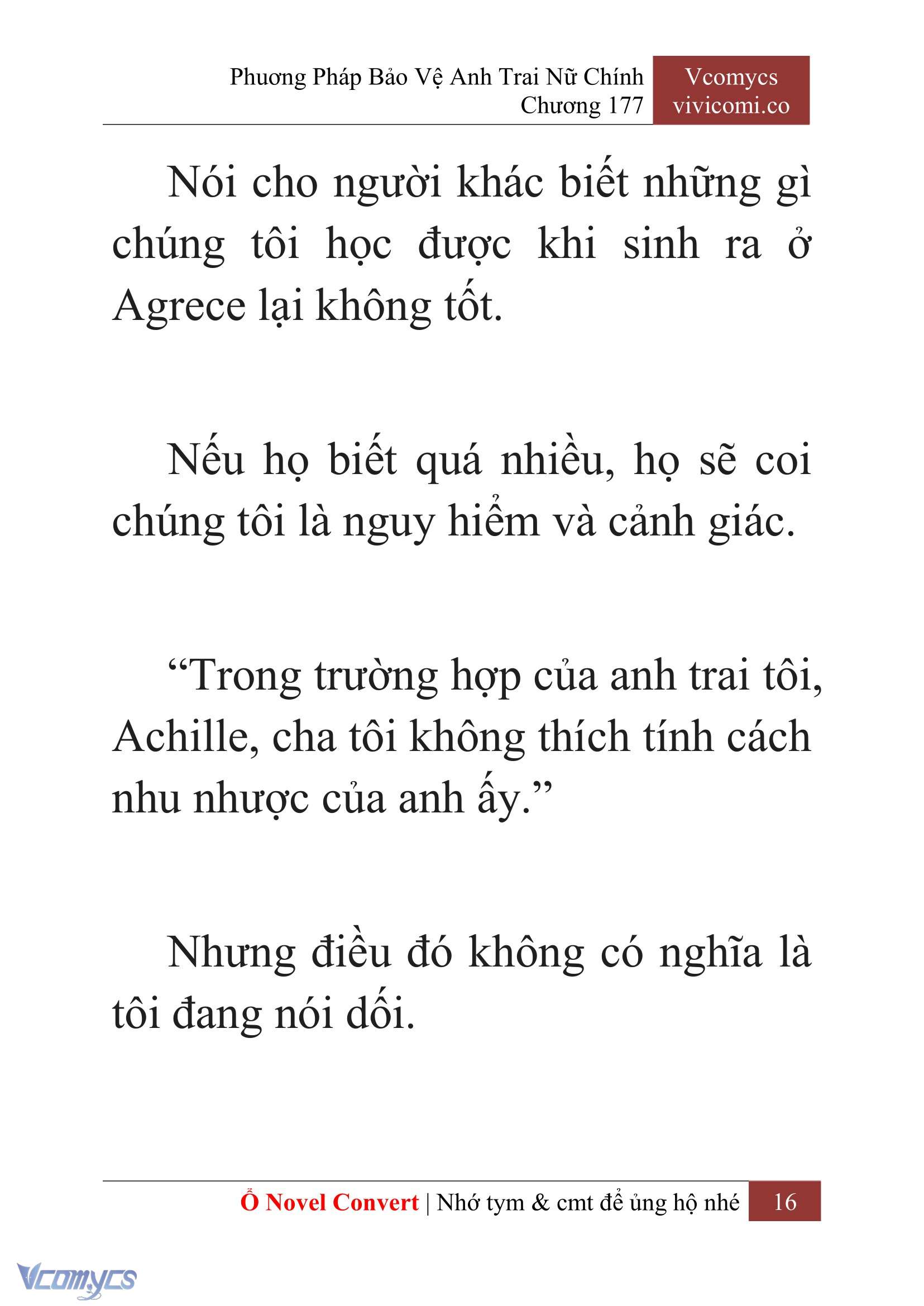 Phương Pháp Bảo Vệ Anh Trai Nữ Chính
Chương 177

Vcomycs
vivicomi.co

Nói cho người khác biết những gì chúng tôi học được khi sinh ra ở Agrece lại không tốt.

Nếu họ biết quá nhiều, họ sẽ coi chúng tôi là nguy hiểm và cảnh giác.

“Trong trường hợp của anh trai tôi, Achille, cha tôi không thích tính cách nhu nhược của anh ấy.”

Nhưng điều đó không có nghĩa là tôi đang nói dối.

Ổ Novel Convert | Nhớ tym & cmt để ủng hộ nhé 16

Vcomycs